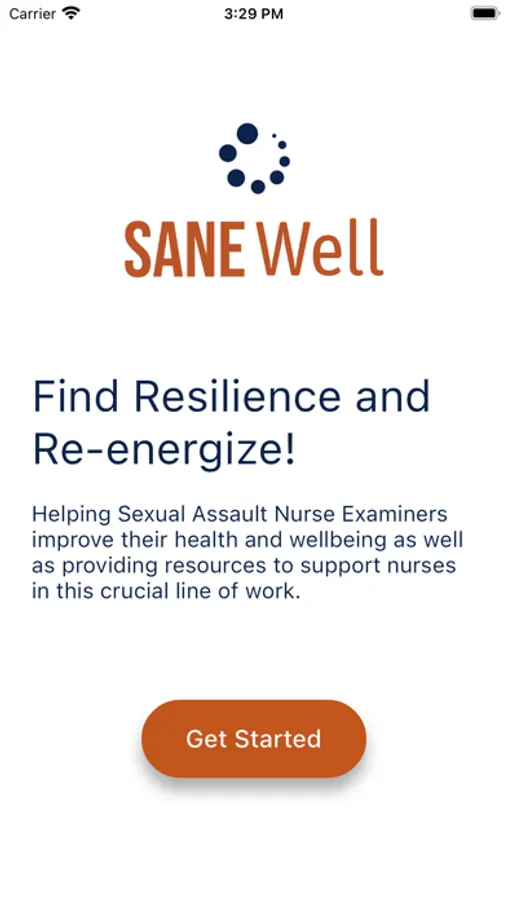 Carrier 3:29 PM

SANE Well

Find Resilience and Re-energize!

Helping Sexual Assault Nurse Examiners improve their health and wellbeing as well as providing resources to support nurses in this crucial line of work.

Get Started